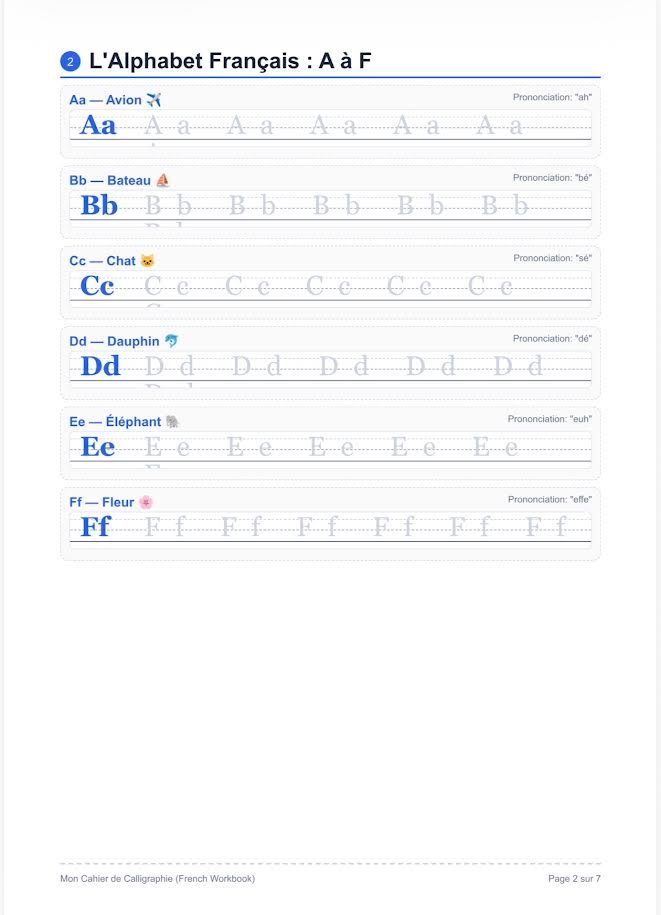 2 L'Alphabet Français : A à F

Aa — Avion ✈️
Prononciation: "ah"
Aa A a A a A a A a A a

Bb — Bateau ⛵
Prononciation: "bé"
Bb B b B b B b B b B b

Cc — Chat 🐱
Prononciation: "sé"
Cc C c C c C c C c C c

Dd — Dauphin 🐬
Prononciation: "dé"
Dd D d D d D d D d D d

Ee — Éléphant 🐘
Prononciation: "euh"
Ee E e E e E e E e E e

Ff — Fleur 🌸
Prononciation: "effe"
Ff F f F f F f F f F f F f

Mon Cahier de Calligraphie (French Workbook)
Page 2 sur 7